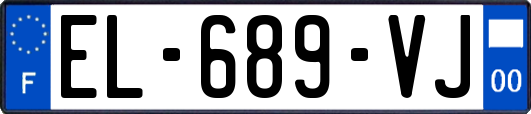 F

EL-689-VJ

00